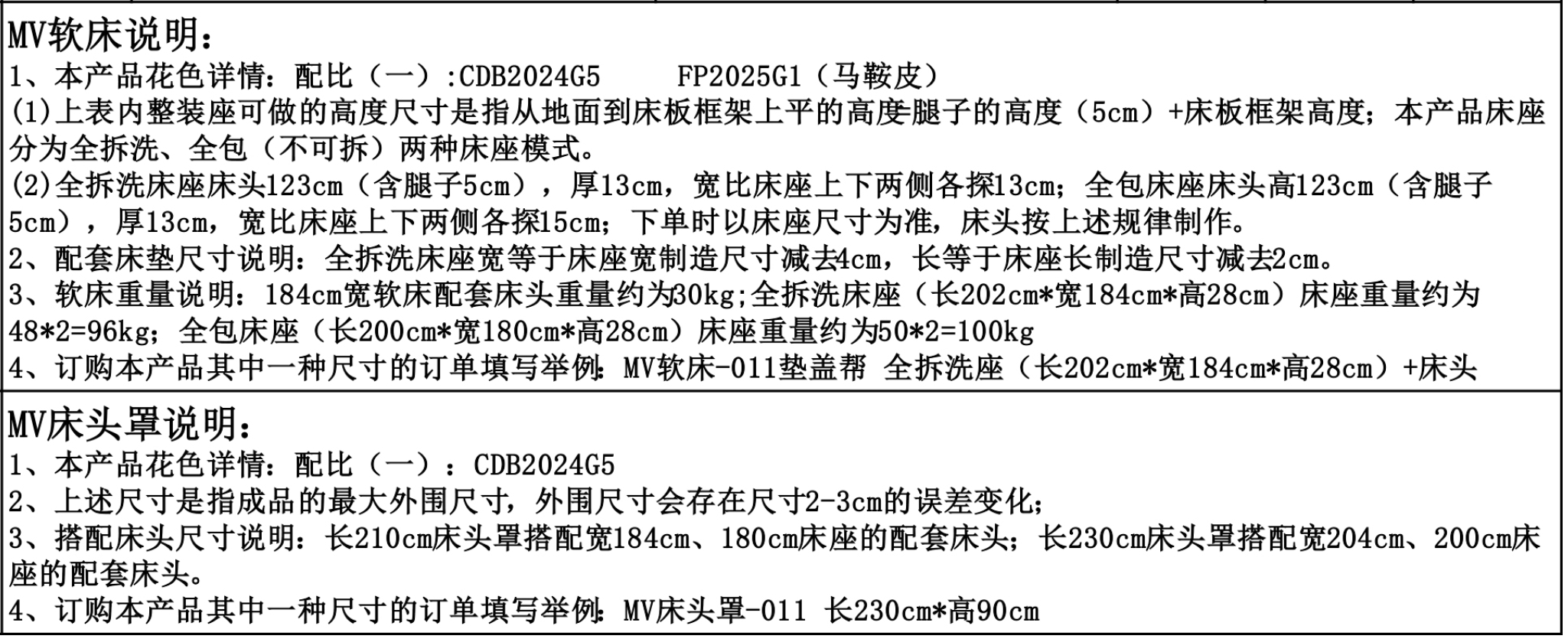 MV软床说明：

1、本产品花色详情：配比（一）:CDB2024G5 FP2025G1（马鞍皮）

(1)上表内整装座可做的高度尺寸是指从地面到床板框架上平的高度=腿子的高度（5cm）+床板框架高度；本产品床座分为全拆洗、全包（不可拆）两种床座模式。

(2)全拆洗床座床头123cm（含腿子5cm），厚13cm，宽比床座上下两侧各探13cm；全包床座床头高123cm（含腿子5cm），厚13cm，宽比床座上下两侧各探15cm；下单时以床座尺寸为准，床头按上述规律制作。

2、配套床垫尺寸说明：全拆洗床座宽等于床座宽制造尺寸减去4cm，长等于床座长制造尺寸减去2cm。

3、软床重量说明：184cm宽软床配套床头重量约为30kg;全拆洗床座（长202cm*宽184cm*高28cm）床座重量约为48*2=96kg；全包床座（长200cm*宽180cm*高28cm）床座重量约为50*2=100kg

4、订购本产品其中一种尺寸的订单填写举例：MV软床-011垫盖帮 全拆洗座（长202cm*宽184cm*高28cm）+床头

MV床头罩说明：

1、本产品花色详情：配比（一）：CDB2024G5

2、上述尺寸是指成品的最大外围尺寸，外围尺寸会存在尺寸2-3cm的误差变化；

3、搭配床头尺寸说明：长210cm床头罩搭配宽184cm、180cm床座的配套床头；长230cm床头罩搭配宽204cm、200cm床座的配套床头。

4、订购本产品其中一种尺寸的订单填写举例：MV床头罩-011 长230cm*高90cm